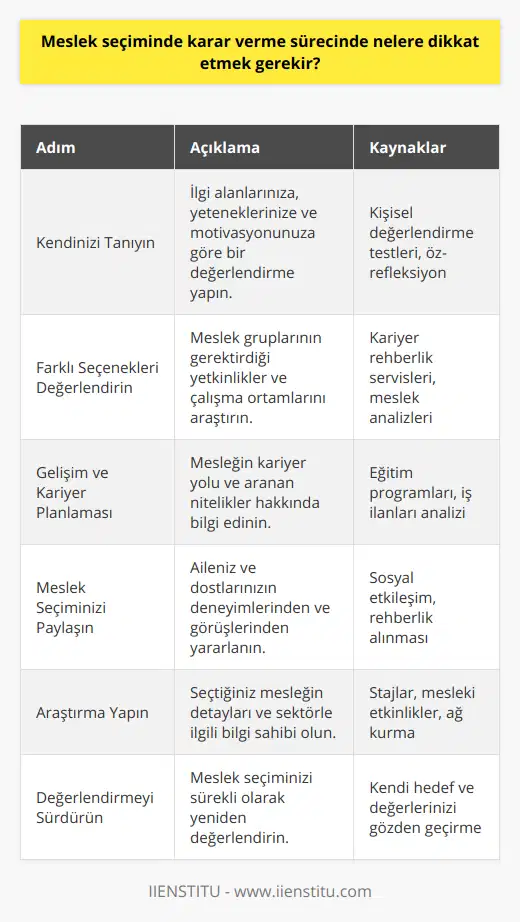 Meslek seçiminde karar verme sürecinde nelere dikkat etmek gerekir?

| Adım | Açıklama | Kaynaklar |
|---|---|---|
| Kendinizi Tanıyın | İlgi alanlarınıza, yeteneklerinize ve motivasyonunuza göre bir değerlendirme yapın. | Kişisel değerlendirme testleri, öz-refleksiyon |
| Farklı Seçenekleri Değerlendirin | Meslek gruplarının gerektirdiği yetkinlikler ve çalışma ortamlarını araştırın. | Kariyer rehberlik servisleri, meslek analizleri |
| Gelişim ve Kariyer Planlaması | Mesleğin kariyer yolu ve aranan nitelikler hakkında bilgi edinin. | Eğitim programları, iş ilanları analizi |
| Meslek Seçiminizi Paylaşın | Aileniz ve dostlarınızın deneyimlerinden ve görüşlerinden yararlanın. | Sosyal etkileşim, rehberlik alınması |
| Araştırma Yapın | Seçtiğiniz mesleğin detayları ve sektörle ilgili bilgi sahibi olun. | Stajlar, mesleki etkinlikler, ağ kurma |
| Değerlendirmeyi Sürdürün | Meslek seçiminizi sürekli olarak yeniden değerlendirin. | Kendi hedef ve değerlerinizi gözden geçirme |

IIENSTITU - www.iienstitu.com